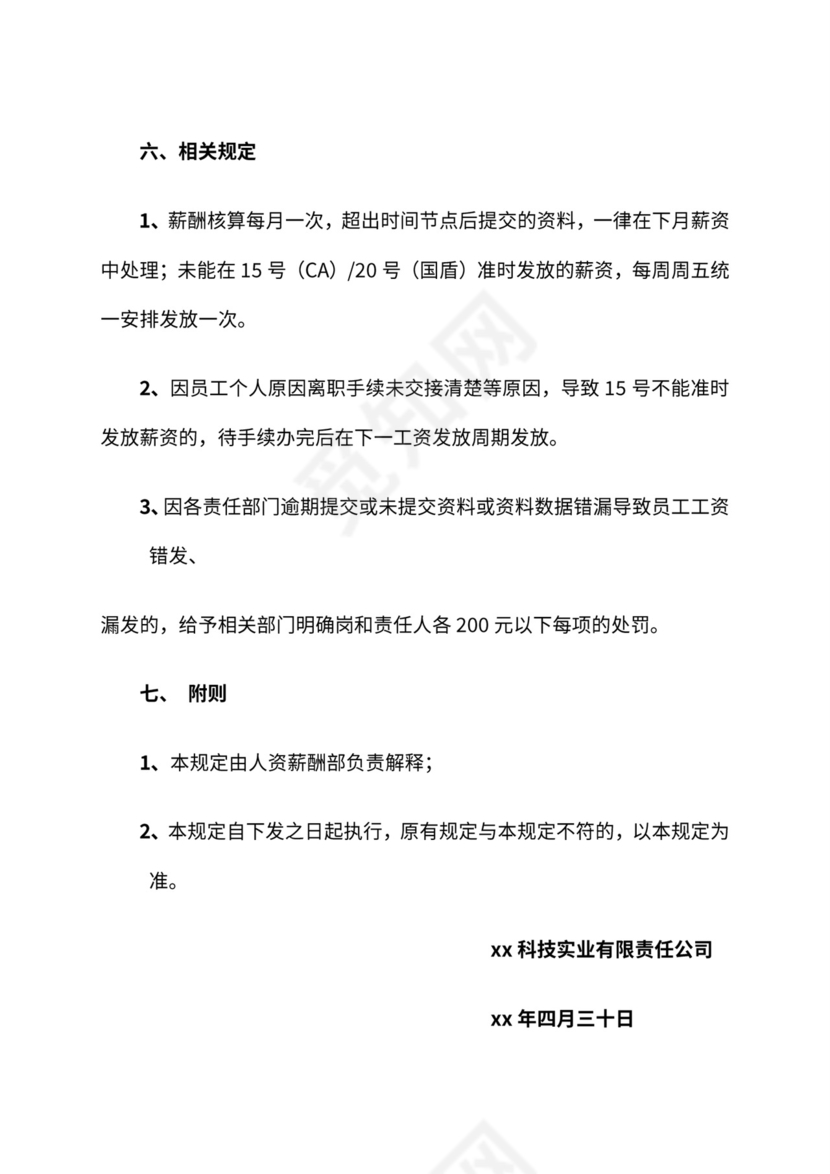 六、相关规定

1、薪酬核算每月一次，超出时间节点后提交的资料，一律在下月薪资中处理；未能在 15 号（CA）/20 号（国盾）准时发放的薪资，每周周五统一安排发放一次。

2、因员工个人原因离职手续未交接清楚等原因，导致 15 号不能准时发放薪资的，待手续办完后在下一工资发放周期发放。

3、因各责任部门逾期提交或未提交资料或资料数据错漏导致员工工资错发、

漏发的，给予相关部门明确岗和责任人各 200 元以下每项的处罚。

七、 附则

1、本规定由人资薪酬部负责解释；

2、本规定自下发之日起执行，原有规定与本规定不符的，以本规定为准。

xx 科技实业有限责任公司

xx 年四月三十日